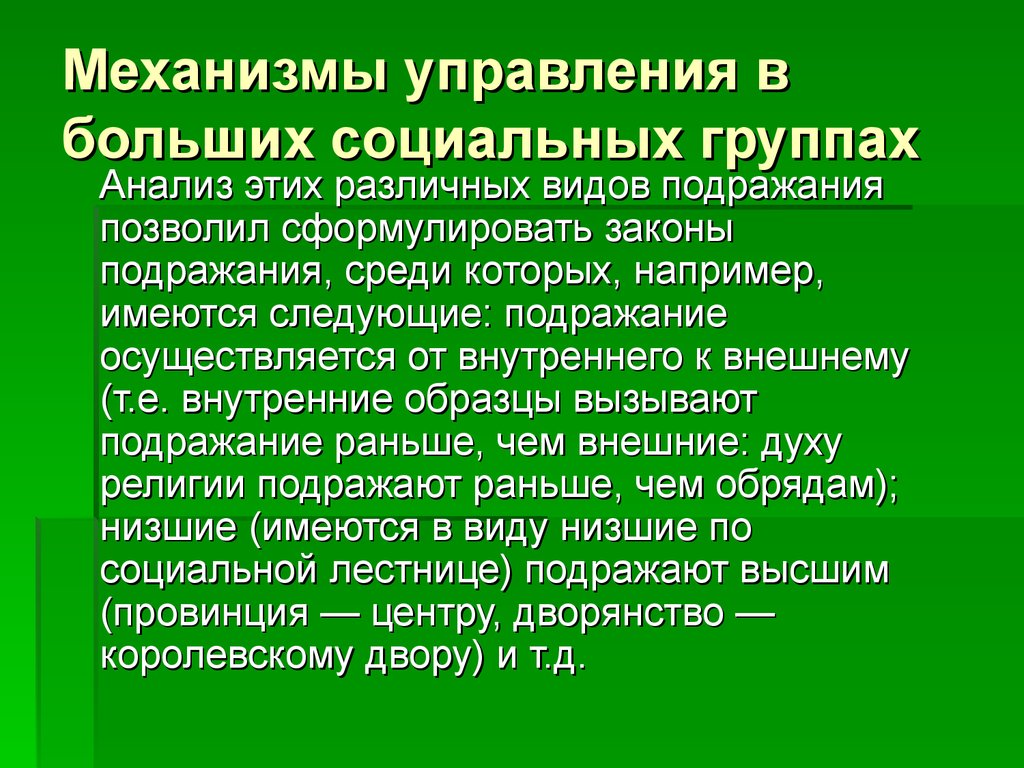 Механизмы управления в больших социальных группах

Анализ этих различных видов подражания позволил сформулировать законы подражания, среди которых, например, имеются следующие: подражание осуществляется от внутреннего к внешнему (т.е. внутренние образцы вызывают подражание раньше, чем внешние: духу религии подражают раньше, чем обрядам); низшие (имеются в виду низшие по социальной лестнице) подражают высшим (провинция — центру, дворянство — королевскому двору) и т.д.